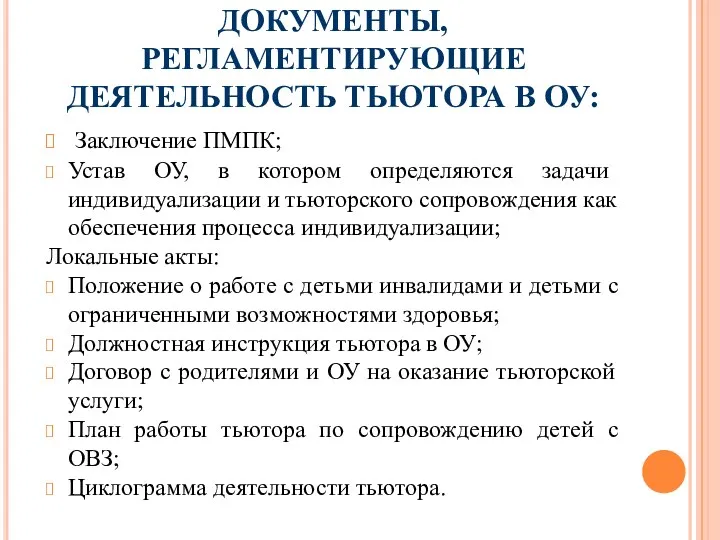 ДОКУМЕНТЫ, РЕГЛАМЕНТИРУЮЩИЕ ДЕЯТЕЛЬНОСТЬ ТЬЮТОРА В ОУ:

Заключение ПМПК;

Устав ОУ, в котором определяются задачи индивидуализации и тьюторского сопровождения как обеспечения процесса индивидуализации;

Локальные акты:

Положение о работе с детьми инвалидами и детьми с ограниченными возможностями здоровья;

Должностная инструкция тьютора в ОУ;

Договор с родителями и ОУ на оказание тьюторской услуги;

План работы тьютора по сопровождению детей с ОВЗ;

Циклограмма деятельности тьютора.